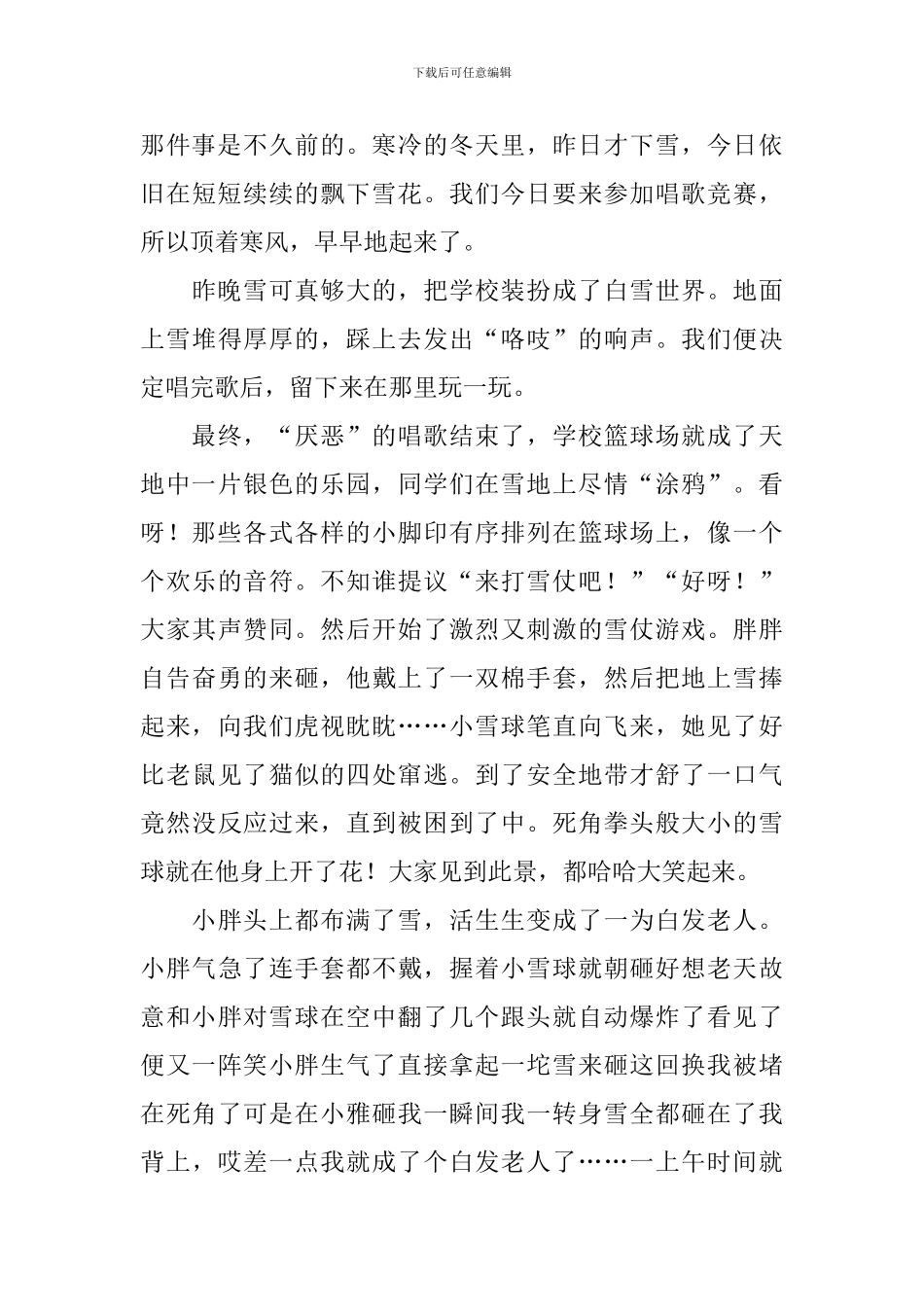 下载后可任意编辑

那件事是不久前的。寒冷的冬天里，昨日才下雪，今日依旧在短短续续的飘下雪花。我们今日要来参加唱歌竞赛，所以顶着寒风，早早地起来了。

昨晚雪可真够大的，把学校装扮成了白雪世界。地面上雪堆得厚厚的，踩上去发出“咯吱”的响声。我们便决定唱完歌后，留下来在那里玩一玩。

最终，“厌恶”的唱歌结束了，学校篮球场就成了天地中一片银色的乐园，同学们在雪地上尽情“涂鸦”。看呀！那些各式各样的小脚印有序排列在篮球场上，像一个个欢乐的音符。不知谁提议“来打雪仗吧！”“好呀！”大家其声赞同。然后开始了激烈又刺激的雪仗游戏。胖胖自告奋勇的来砸，他戴上了一双棉手套，然后把地上雪捧起来，向我们虎视眈眈……小雪球笔直向飞来，她见了好比老鼠见了猫似的四处窜逃。到了安全地带才舒了一口气竟然没反应过来，直到被困到了中。死角拳头般大小的雪球就在他身上开了花！大家见到此景，都哈哈大笑起来。

小胖头上都布满了雪，活生生变成了一为白发老人。小胖气急了连手套都不戴，握着小雪球就朝砸好想老天故意和小胖对雪球在空中翻了几个跟头就自动爆炸了看见了便又一阵笑小胖生气了直接拿起一坨雪来砸这回换我被堵在死角了可是在小雅砸我一瞬间我一转身雪全都砸在了我背上，哎差一点我就成了个白发老人了……一上午时间就